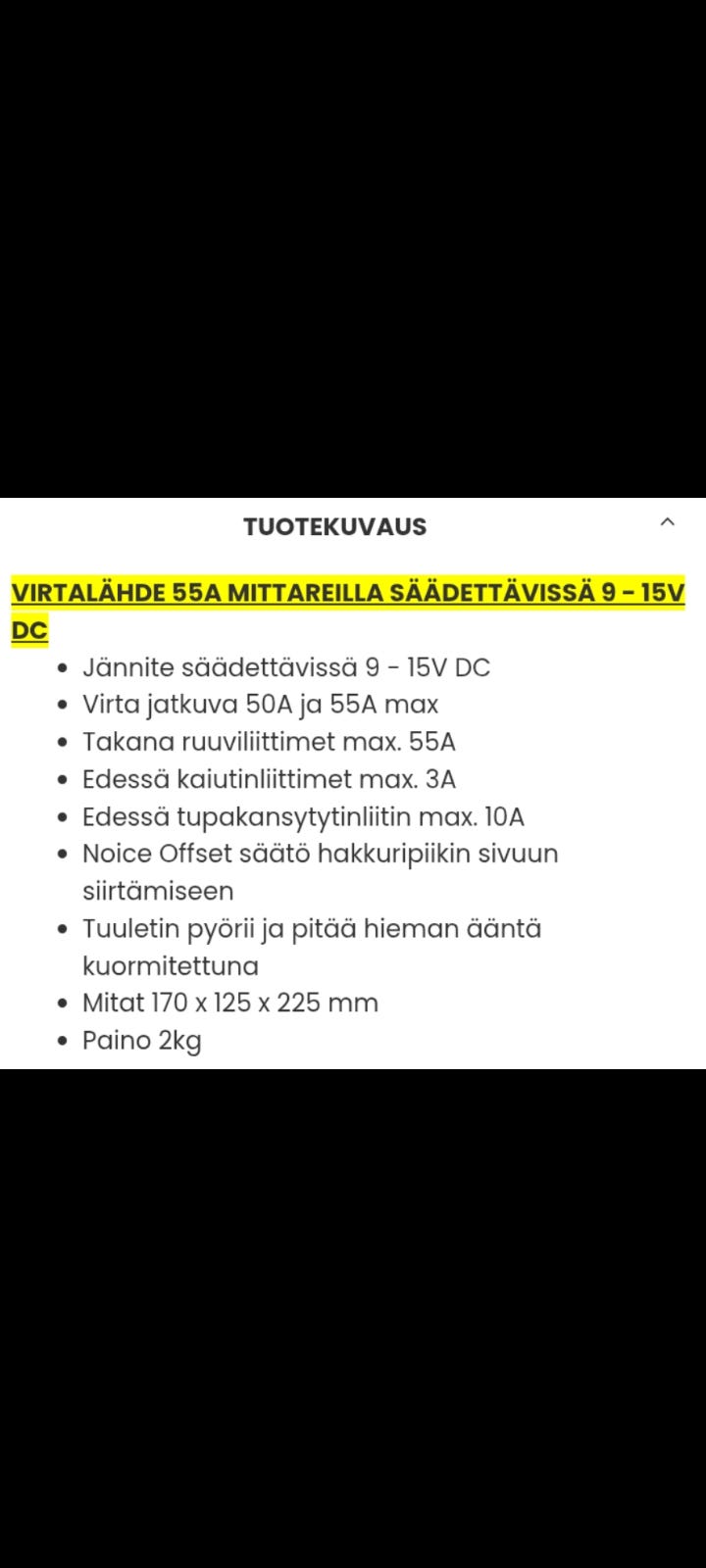 TUOTEKUVAUS

VIRTALÄHDE 55A MITTAREILLA SÄÄDETTÄVISSÄ 9 - 15V DC

- Jännite säädettävissä 9 - 15V DC
- Virta jatkuva 50A ja 55A max
- Takana ruuviliittimet max. 55A
- Edessä kaiutinliittimet max. 3A
- Edessä tupakansytytinliitin max. 10A
- Noice Offset säätö hakkuripiikin sivuun siirtämiseen
- Tuuletin pyörii ja pitää hieman ääntä kuormitettuna
- Mitat 170 x 125 x 225 mm
- Paino 2kg